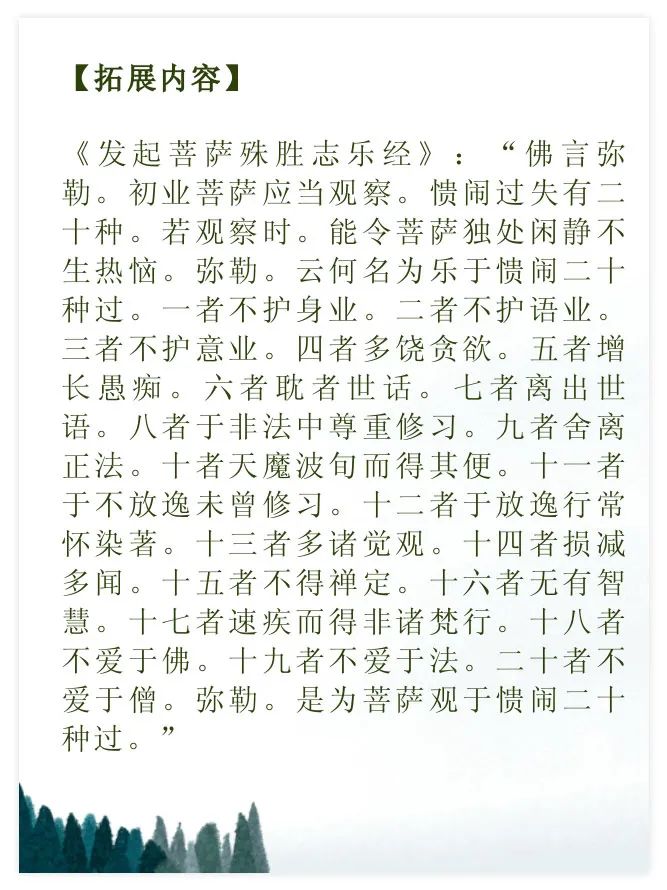 【拓展内容】

《发起菩萨殊胜志乐经》：“佛言弥勒。初业菩萨应当观察。愦闹过失有二十种。若观察时。能令菩萨独处闲静不生热恼。弥勒。云何名为乐于愦闹二十种过。一者不护身业。二者不护语业。三者不护意业。四者多饶贪欲。五者增长愚痴。六者耽者世话。七者离出世语。八者于非法中尊重修习。九者舍离正法。十者天魔波旬而得其便。十一者于不放逸未曾修习。十二者于放逸行常怀染著。十三者多诸觉观。十四者损减多闻。十五者不得禅定。十六者无有智慧。十七者速疾而得非诸梵行。十八者不爱于佛。十九者不爱于法。二十者不爱于僧。弥勒。是为菩萨观于愦闹二十种过。”